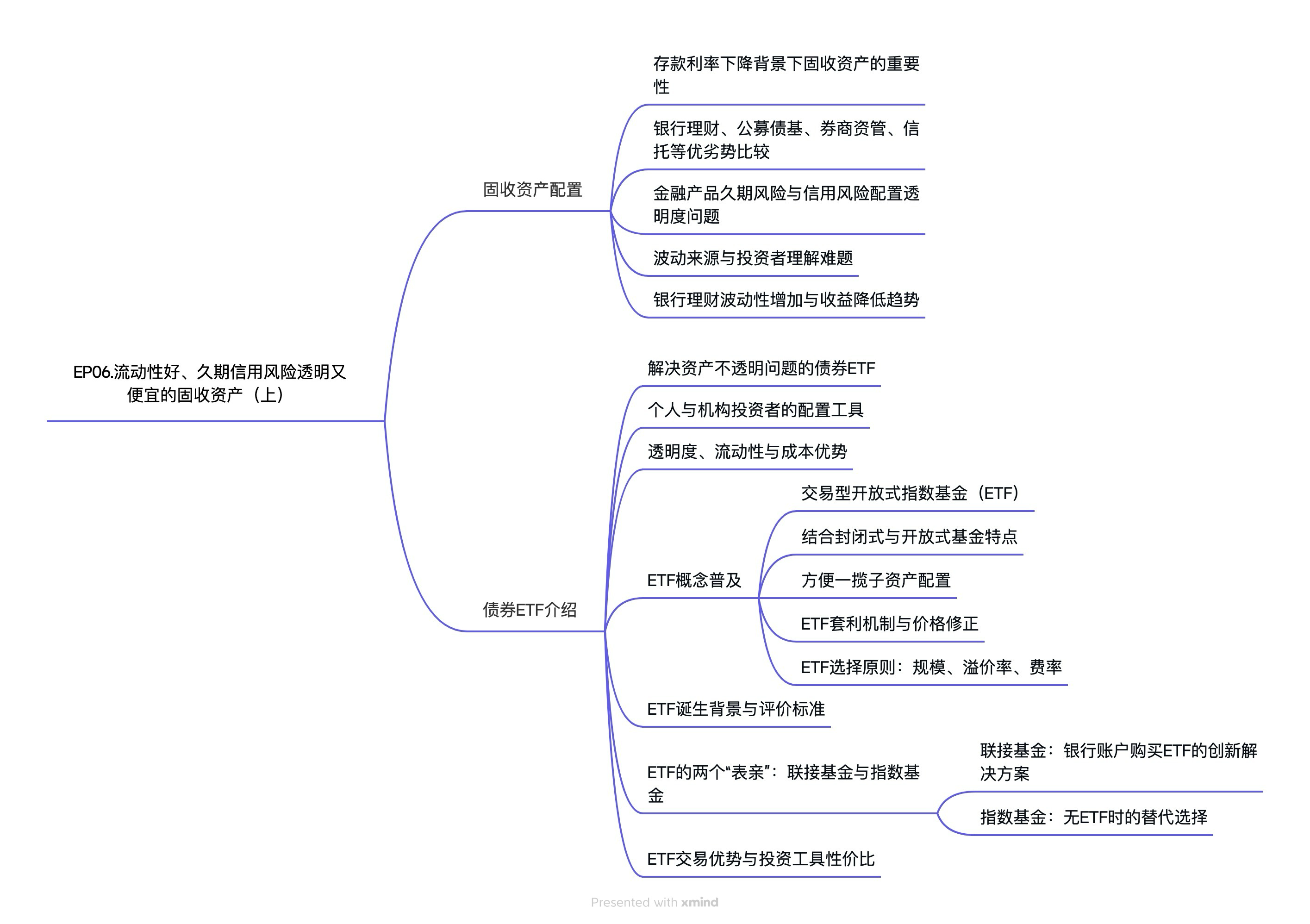 EP06.流动性好、久期信用风险透明又便宜的固收资产（上）

固收资产配置

存款利率下降背景下固收资产的重要性

银行理财、公募债基、券商资管、信托等优劣势比较

金融产品久期风险与信用风险配置透明度问题

波动来源与投资者理解难题

银行理财波动性增加与收益降低趋势

债券ETF介绍

解决资产不透明问题的债券ETF

个人与机构投资者的配置工具

透明度、流动性与成本优势

ETF概念普及

交易型开放式指数基金（ETF）

结合封闭式与开放式基金特点

方便一揽子资产配置

ETF套利机制与价格修正

ETF选择原则：规模、溢价率、费率

ETF诞生背景与评价标准

ETF的两个“表亲”：联接基金与指数基金

联接基金：银行账户购买ETF的创新解决方案

指数基金：无ETF时的替代选择

ETF交易优势与投资工具性价比

Presented with xmind